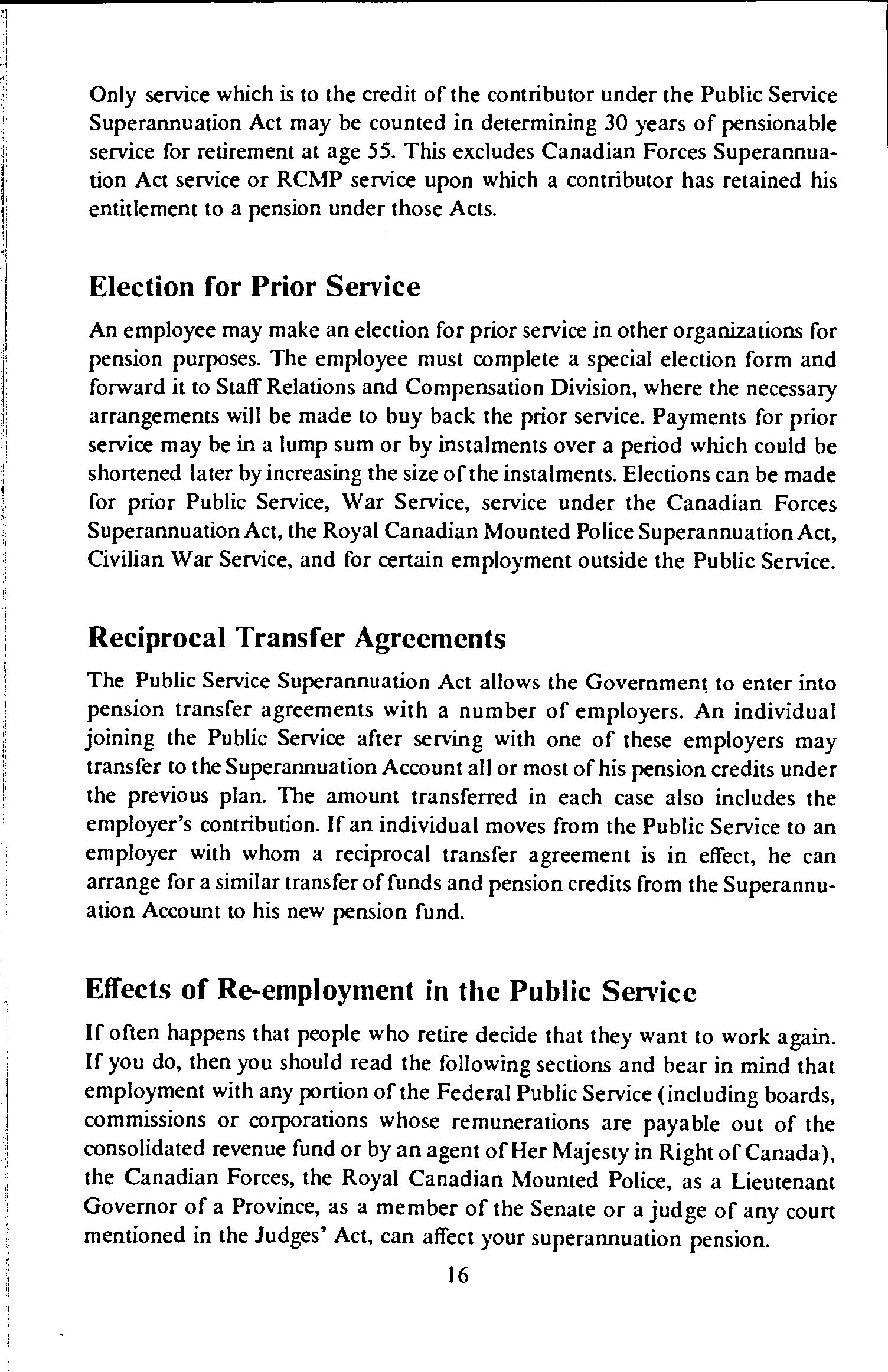 Only service which is to the credit of the contributor under the Public Service Superannuation Act may be counted in determining 30 years of pensionable service for retirement at age 55. This excludes Canadian Forces Superannuation Act service or RCMP service upon which a contributor has retained his entitlement to a pension under those Acts.

Election for Prior Service

An employee may make an election for prior service in other organizations for pension purposes. The employee must complete a special election form and forward it to Staff Relations and Compensation Division, where the necessary arrangements will be made to buy back the prior service. Payments for prior service may be in a lump sum or by instalments over a period which could be shortened later by increasing the size of the instalments. Elections can be made for prior Public Service, War Service, service under the Canadian Forces Superannuation Act, the Royal Canadian Mounted Police Superannuation Act, Civilian War Service, and for certain employment outside the Public Service.

Reciprocal Transfer Agreements

The Public Service Superannuation Act allows the Government to enter into pension transfer agreements with a number of employers. An individual joining the Public Service after serving with one of these employers may transfer to the Superannuation Account all or most of his pension credits under the previous plan. The amount transferred in each case also includes the employer's contribution. If an individual moves from the Public Service to an employer with whom a reciprocal transfer agreement is in effect, he can arrange for a similar transfer of funds and pension credits from the Superannuation Account to his new pension fund.

Effects of Re-employment in the Public Service

If often happens that people who retire decide that they want to work again. If you do, then you should read the following sections and bear in mind that employment with any portion of the Federal Public Service (including boards, commissions or corporations whose remunerations are payable out of the consolidated revenue fund or by an agent of Her Majesty in Right of Canada), the Canadian Forces, the Royal Canadian Mounted Police, as a Lieutenant Governor of a Province, as a member of the Senate or a judge of any court mentioned in the Judges' Act, can affect your superannuation pension.

16